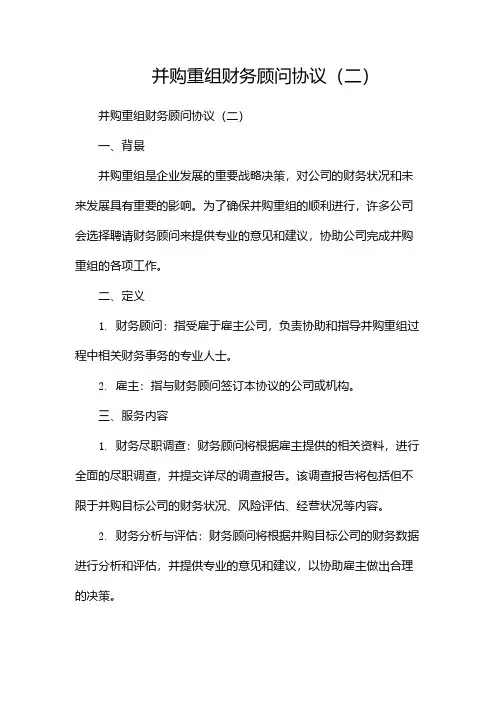 并购重组财务顾问协议（二）

并购重组财务顾问协议（二）

一、背景

并购重组是企业发展的重要战略决策，对公司的财务状况和未来发展具有重要的影响。为了确保并购重组的顺利进行，许多公司会选择聘请财务顾问来提供专业的意见和建议，协助公司完成并购重组的各项工作。

二、定义

1. 财务顾问：指受雇于雇主公司，负责协助和指导并购重组过程中相关财务事务的专业人士。

2. 雇主：指与财务顾问签订本协议的公司或机构。

三、服务内容

1. 财务尽职调查：财务顾问将根据雇主提供的相关资料，进行全面的尽职调查，并提交详尽的调查报告。该调查报告将包括但不限于并购目标公司的财务状况、风险评估、经营状况等内容。

2. 财务分析与评估：财务顾问将根据并购目标公司的财务数据进行分析和评估，并提供专业的意见和建议，以协助雇主做出合理的决策。